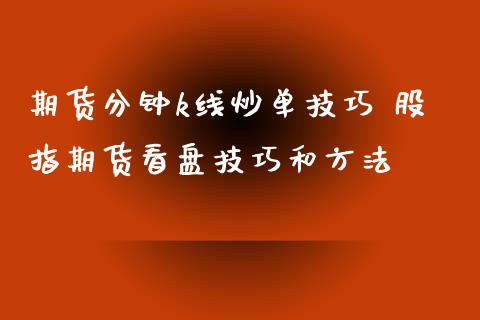 期货分钟k线炒单技巧 股指期货看盘技巧和方法